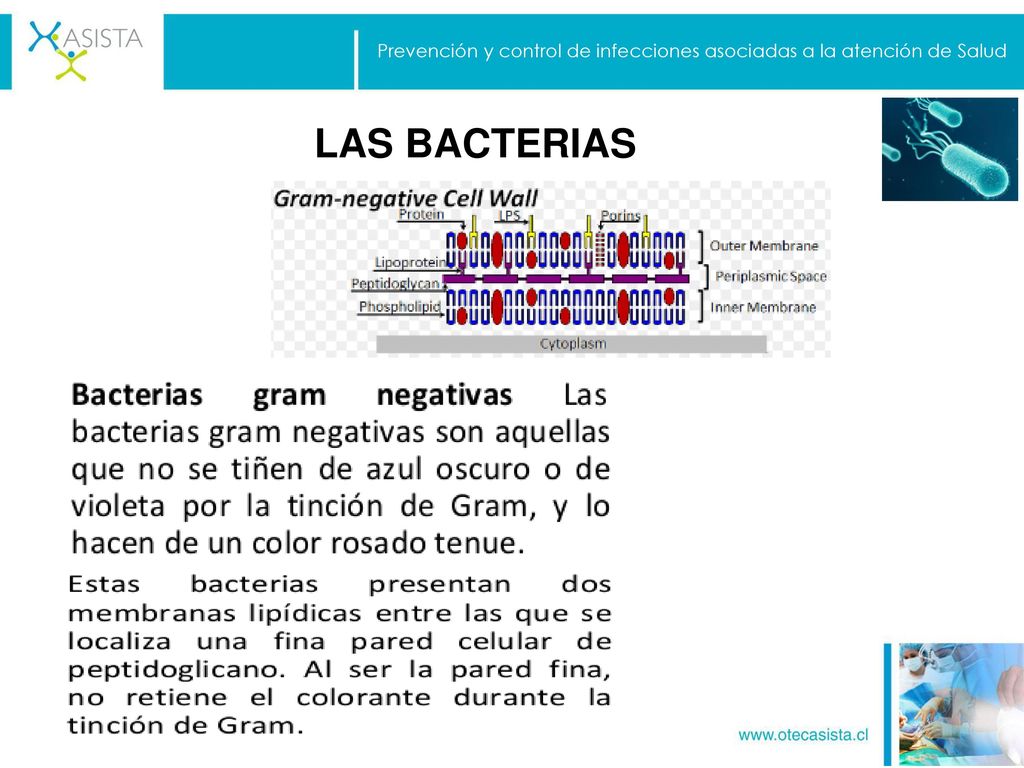 ASISTA

Prevención y control de infecciones asociadas a la atención de Salud

LAS BACTERIAS

Gram-negative Cell Wall

Protein
LPS
Porins
Lipoprotein
Peptidoglycan
Phospholipid
Outer Membrane
Periplasmic Space
Inner Membrane
Cytoplasm

Bacterias gram negativas Las bacterias gram negativas son aquellas que no se tiñen de azul oscuro o de violeta por la tinción de Gram, y lo hacen de un color rosado tenue.

Estas bacterias presentan dos membranas lipídicas entre las que se localiza una fina pared celular de peptidoglicano. Al ser la pared fina, no retiene el colorante durante la tinción de Gram.

www.otecasista.cl